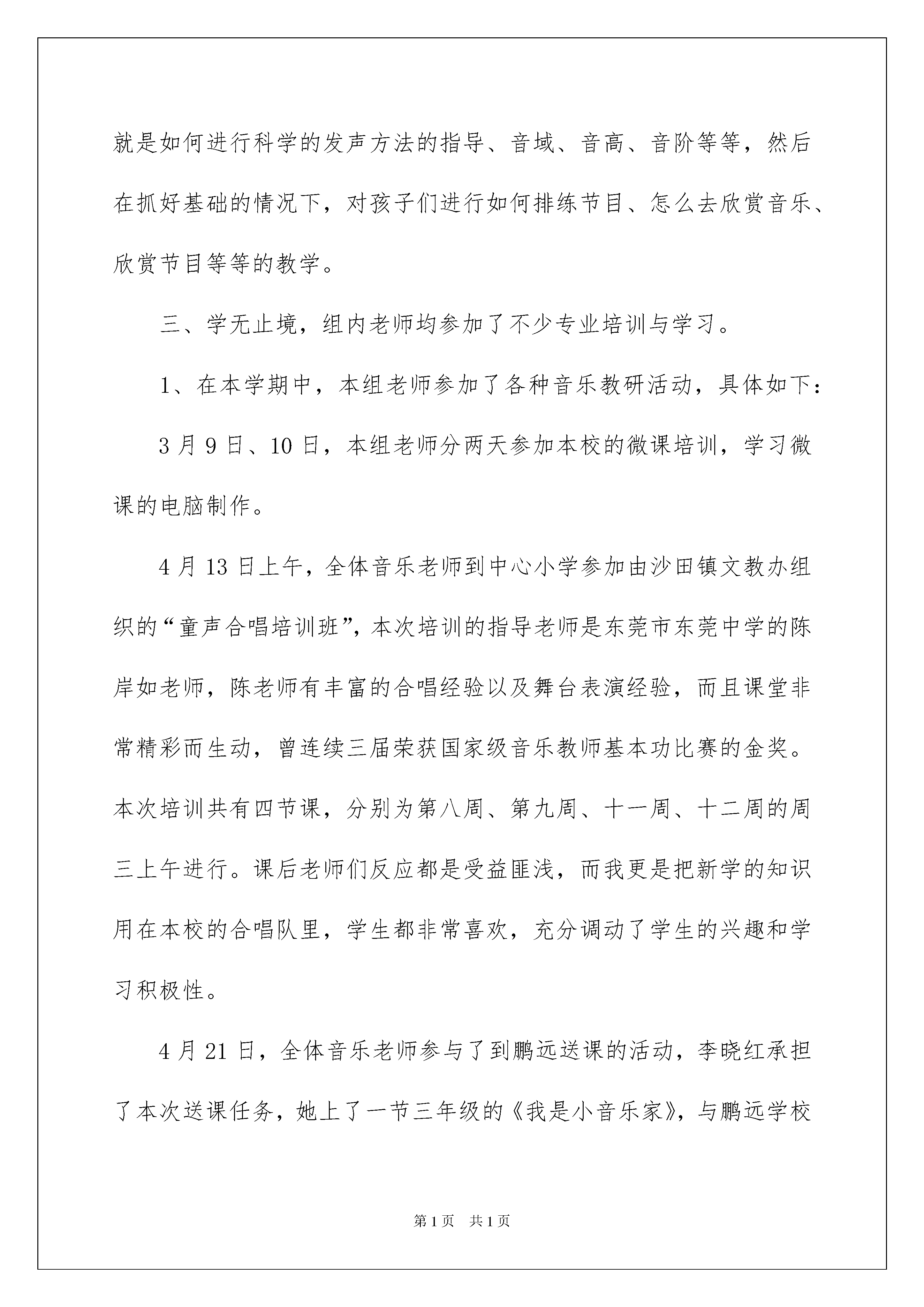 就是如何进行科学的发声方法的指导、音域、音高、音阶等等，然后在抓好基础的情况下，对孩子们进行如何排练节目、怎么去欣赏音乐、欣赏节目等等的教学。

三、学无止境，组内老师均参加了不少专业培训与学习。

1、在本学期中，本组老师参加了各种音乐教研活动，具体如下：

3月9日、10日，本组老师分两天参加本校的微课培训，学习微课的电脑制作。

4月13日上午，全体音乐老师到中心小学参加由沙田镇文教办组织的“童声合唱培训班”，本次培训的指导老师是东莞市东莞中学的陈岸如老师，陈老师有丰富的合唱经验以及舞台表演经验，而且课堂非常精彩而生动，曾连续三届荣获国家级音乐教师基本功比赛的金奖。本次培训共有四节课，分别为第八周、第九周、十一周、十二周的周三上午进行。课后老师们反应都是受益匪浅，而我更是把新学的知识用在本校的合唱队里，学生都非常喜欢，充分调动了学生的兴趣和学习积极性。

4月21日，全体音乐老师参与了到鹏远送课的活动，李晓红承担了本次送课任务，她上了一节三年级的《我是小音乐家》，与鹏远学校

第1页 共1页